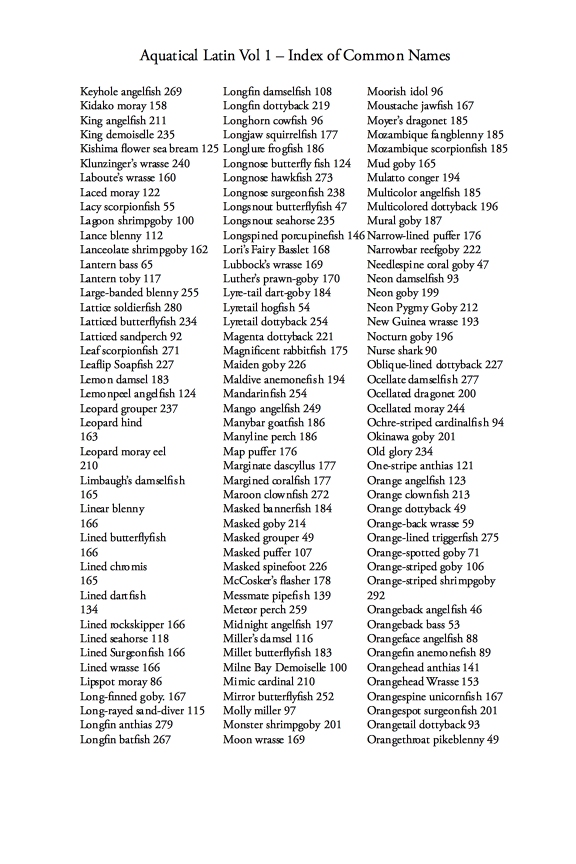 Aquatical Latin Vol 1 – Index of Common Names

Keyhole angelfish 269
Kidako moray 158
King angelfish 211
King demoiselle 235
Kishima flower sea bream 125
Klunzinger's wrasse 240
Laboute's wrasse 160
Laced moray 122
Lacy scorpionfish 55
Lagoon shrimpgoby 100
Lance blenny 112
Lanceolate shrimpgoby 162
Lantern bass 65
Lantern toby 117
Large-banded blenny 255
Lattice soldierfish 280
Latticed butterflyfish 234
Latticed sandperch 92
Leaf scorpionfish 271
Leaflip Soapfish 227
Lemon damsel 183
Lemonpeel angelfish 124
Leopard grouper 237
Leopard hind
163
Leopard moray eel
210
Limbaugh's damselfish
165
Linear blenny
166
Lined butterflyfish
166
Lined chromis
165
Lined dartfish
134
Lined rockskipper 166
Lined seahorse 118
Lined Surgeonfish 166
Lined wrasse 166
Lipspot moray 86
Long-finned goby. 167
Long-rayed sand-diver 115
Longfin anthias 279
Longfin batfish 267

Longfin damselfish 108
Longfin dottyback 219
Longhorn cowfish 96
Longjaw squirrelfish 177
Longlure frogfish 186
Longnose butterfly fish 124
Longnose hawkfish 273
Longnose surgeonfish 238
Longsnout butterflyfish 47
Longsnout seahorse 235
Longspined porcupinefish 146
Lori's Fairy Basslet 168
Lubbock's wrasse 169
Luther's prawn-goby 170
Lyre-tail dart-goby 184
Lyretail hogfish 54
Lyretail dottyback 254
Magenta dottyback 221
Magnificent rabbitfish 175
Maiden goby 226
Maldive anemonefish 194
Mandarinfish 254
Mango angelfish 249
Manybar goatfish 186
Manyline perch 186
Map puffer 176
Marginate dascyllus 177
Margined coralfish 177
Maroon clownfish 272
Masked bannerfish 184
Masked goby 214
Masked grouper 49
Masked puffer 107
Masked spinefoot 226
McCosker's flasher 178
Messmate pipefish 139
Meteor perch 259
Midnight angelfish 197
Miller's damsel 116
Millet butterflyfish 183
Milne Bay Demoiselle 100
Mimic cardinal 210
Mirror butterflyfish 252
Molly miller 97
Monster shrimpgoby 201
Moon wrasse 169

Moorish idol 96
Moustache jawfish 167
Moyer's dragonet 185
Mozambique fangblenny 185
Mozambique scorpionfish 185
Mud goby 165
Mulatto conger 194
Multicolor angelfish 185
Multicolored dottyback 196
Mural goby 187
Narrow-lined puffer 176
Narrowbar reefgoby 222
Needlespine coral goby 47
Neon damselfish 93
Neon goby 199
Neon Pygmy Goby 212
New Guinea wrasse 193
Nocturn goby 196
Nurse shark 90
Oblique-lined dottyback 227
Ocellate damselfish 277
Ocellated dragonet 200
Ocellated moray 244
Ochre-striped cardinalfish 94
Okinawa goby 201
Old glory 234
One-stripe anthias 121
Orange angelfish 123
Orange clownfish 213
Orange dottyback 49
Orange-back wrasse 59
Orange-lined triggerfish 275
Orange-spotted goby 71
Orange-striped goby 106
Orange-striped shrimpgoby
292
Orangeback angelfish 46
Orangeback bass 53
Orangeface angelfish 88
Orangefin anemonefish 89
Orangehead anthias 141
Orangehead Wrasse 153
Orangespine unicornfish 167
Orangespot surgeonfish 201
Orangetail dottyback 93
Orangethroat pikeblenny 49